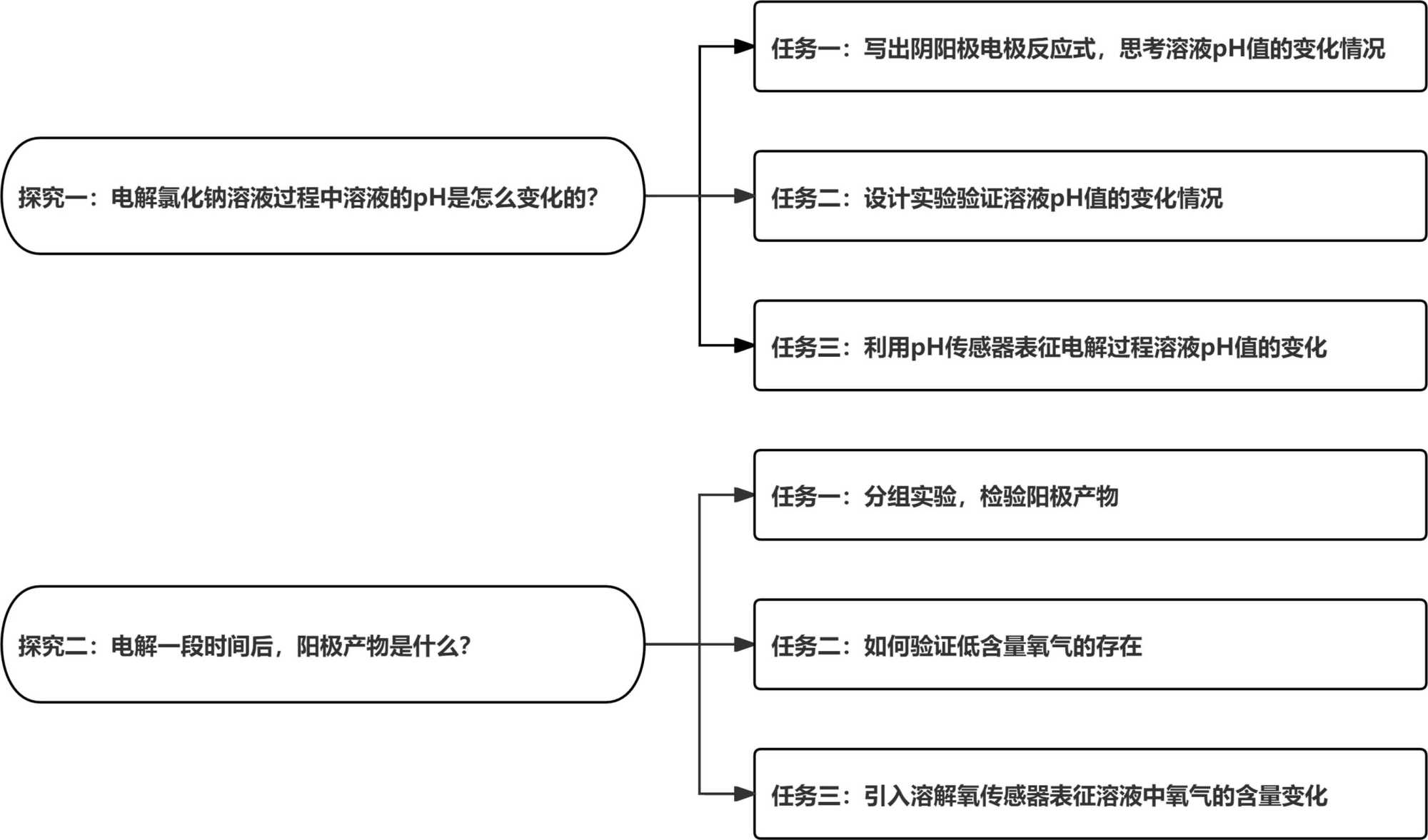 探究一：电解氯化钠溶液过程中溶液的pH是怎么变化的？

任务一：写出阴阳极电极反应式，思考溶液pH值的变化情况

任务二：设计实验验证溶液pH值的变化情况

任务三：利用pH传感器表征电解过程溶液pH值的变化

探究二：电解一段时间后，阳极产物是什么？

任务一：分组实验，检验阳极产物

任务二：如何验证低含量氧气的存在

任务三：引入溶解氧传感器表征溶液中氧气的含量变化